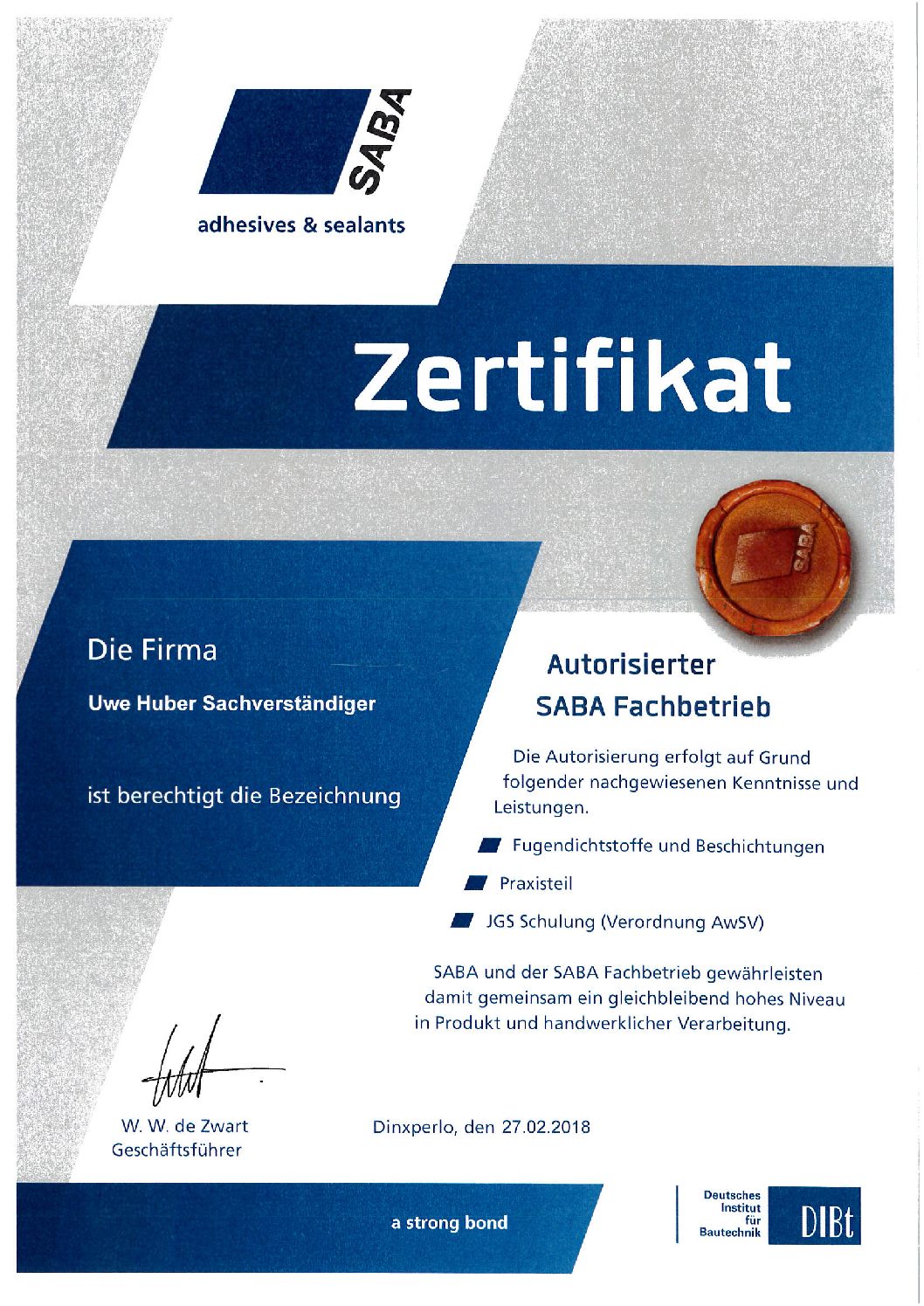 SABA

adhesives & sealants

Zertifikat

SABA

Die Firma

Uwe Huber Sachverständiger

ist berechtigt die Bezeichnung

Autorisierter
SABA Fachbetrieb

Die Autorisierung erfolgt auf Grund folgender nachgewiesenen Kenntnisse und Leistungen.

Fugendichtstoffe und Beschichtungen

Praxisteil

JGS Schulung (Verordnung AwSV)

SABA und der SABA Fachbetrieb gewährleisten damit gemeinsam ein gleichbleibend hohes Niveau in Produkt und handwerklicher Verarbeitung.

W. W. de Zwart
Geschäftsführer

Dinxperlo, den 27.02.2018

a strong bond

Deutsches Institut für Bautechnik

DIBt